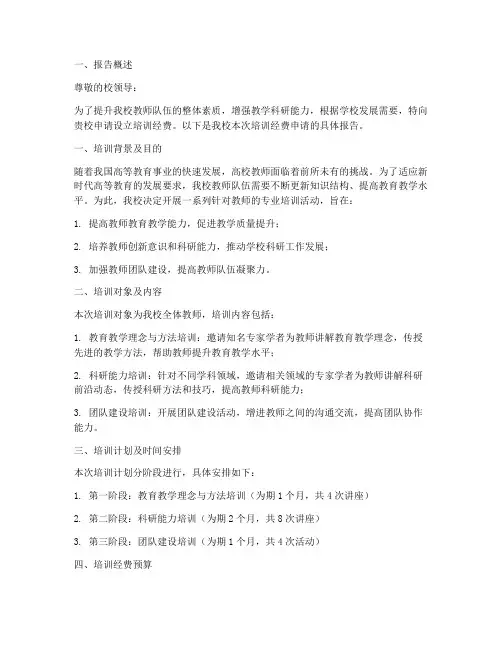 一、报告概述

尊敬的校领导：

为了提升我校教师队伍的整体素质，增强教学科研能力，根据学校发展需要，特向贵校申请设立培训经费。以下是我校本次培训经费申请的具体报告。

一、培训背景及目的

随着我国高等教育事业的快速发展，高校教师面临着前所未有的挑战。为了适应新时代高等教育的发展要求，我校教师队伍需要不断更新知识结构、提高教育教学水平。为此，我校决定开展一系列针对教师的专业培训活动，旨在：

1. 提高教师教育教学能力，促进教学质量提升；

2. 培养教师创新意识和科研能力，推动学校科研工作发展；

3. 加强教师团队建设，提高教师队伍凝聚力。

二、培训对象及内容

本次培训对象为我校全体教师，培训内容包括：

1. 教育教学理念与方法培训：邀请知名专家学者为教师讲解教育教学理念，传授先进的教学方法，帮助教师提升教育教学水平；

2. 科研能力培训：针对不同学科领域，邀请相关领域的专家学者为教师讲解科研前沿动态，传授科研方法和技巧，提高教师科研能力；

3. 团队建设培训：开展团队建设活动，增进教师之间的沟通交流，提高团队协作能力。

三、培训计划及时间安排

本次培训计划分阶段进行，具体安排如下：

1. 第一阶段：教育教学理念与方法培训（为期 1 个月，共 4 次讲座）

2. 第二阶段：科研能力培训（为期 2 个月，共 8 次讲座）

3. 第三阶段：团队建设培训（为期 1 个月，共 4 次活动）

四、培训经费预算